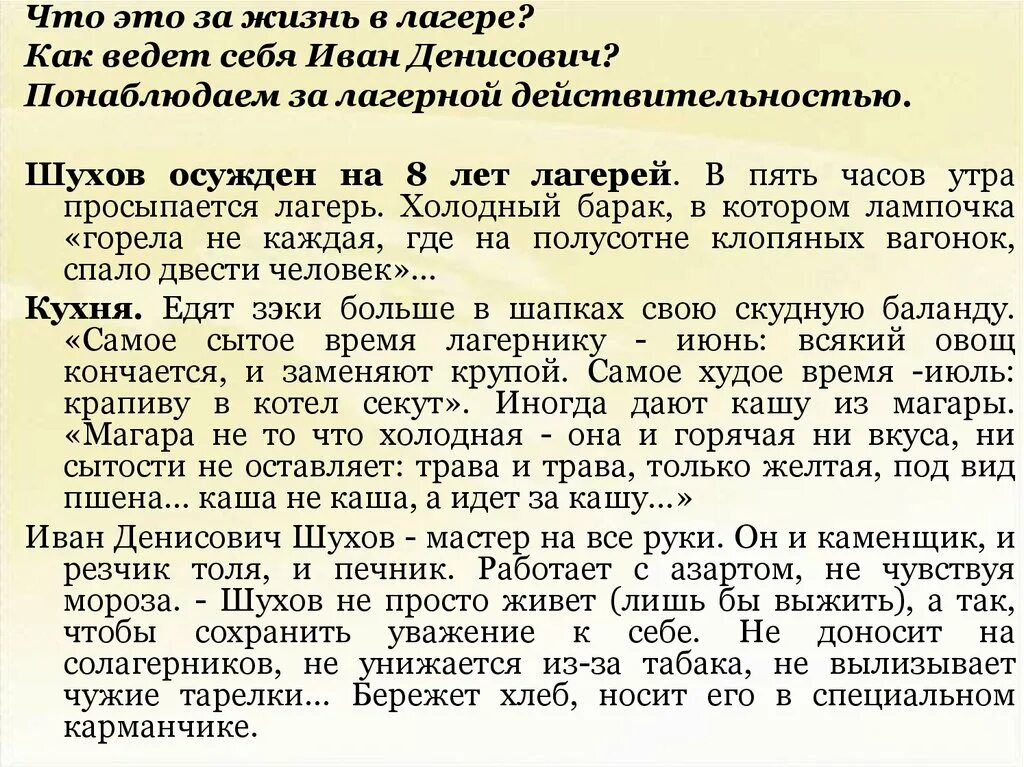 Что это за жизнь в лагере?
Как ведет себя Иван Денисович?
Понаблюдаем за лагерной действительностью.

Шухов осужден на 8 лет лагерей. В пять часов утра просыпается лагерь. Холодный барак, в котором лампочка «горела не каждая, где на полусотне клопяных вагонок, спало двести человек»…

Кухня. Едят зэки больше в шапках свою скудную баланду. «Самое сытое время лагернику - июнь: всякий овощ кончается, и заменяют крупой. Самое худое время -июль: крапиву в котел секут». Иногда дают кашу из магары. «Магара не то что холодная - она и горячая ни вкуса, ни сытости не оставляет: трава и трава, только желтая, под вид пшена… каша не каша, а идет за кашу…»

Иван Денисович Шухов - мастер на все руки. Он и каменщик, и резчик толя, и печник. Работает с азартом, не чувствуя мороза. - Шухов не просто живет (лишь бы выжить), а так, чтобы сохранить уважение к себе. Не доносит на солагерников, не унижается из-за табака, не вылизывает чужие тарелки… Бережет хлеб, носит его в специальном карманчике.